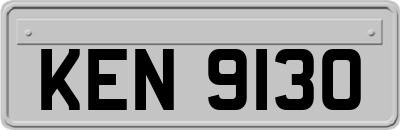 KEN 9130